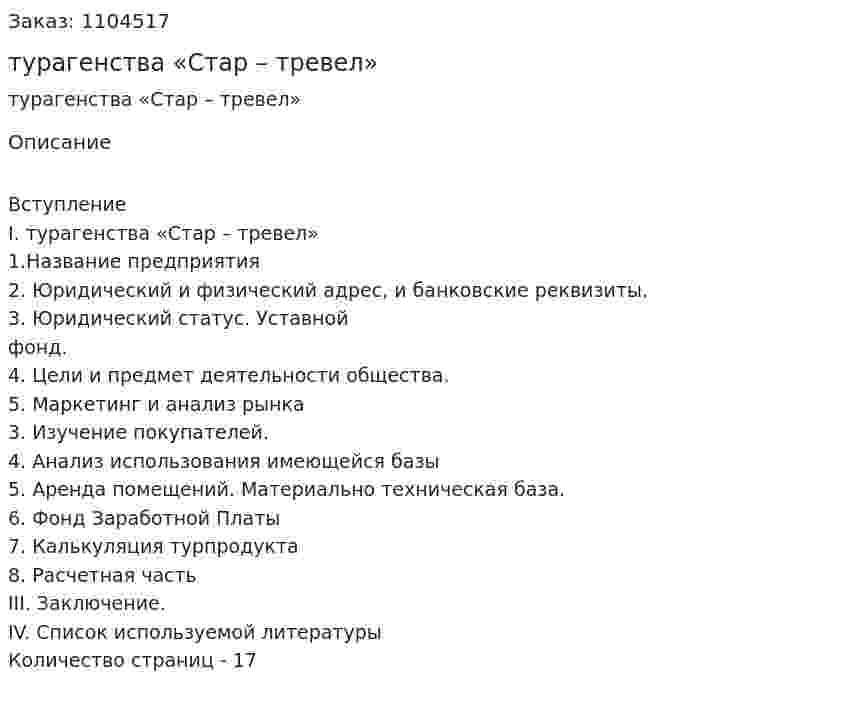 Заказ: 1104517

турагенства «Стар – тревел»

турагенства «Стар – тревел»

Описание

Вступление
I. турагенства «Стар – тревел»
1.Название предприятия
2. Юридический и физический адрес, и банковские реквизиты.
3. Юридический статус. Уставной
фонд.
4. Цели и предмет деятельности общества.
5. Маркетинг и анализ рынка
3. Изучение покупателей.
4. Анализ использования имеющейся базы
5. Аренда помещений. Материально техническая база.
6. Фонд Заработной Платы
7. Калькуляция турпродукта
8. Расчетная часть
III. Заключение.
IV. Список используемой литературы
Количество страниц - 17